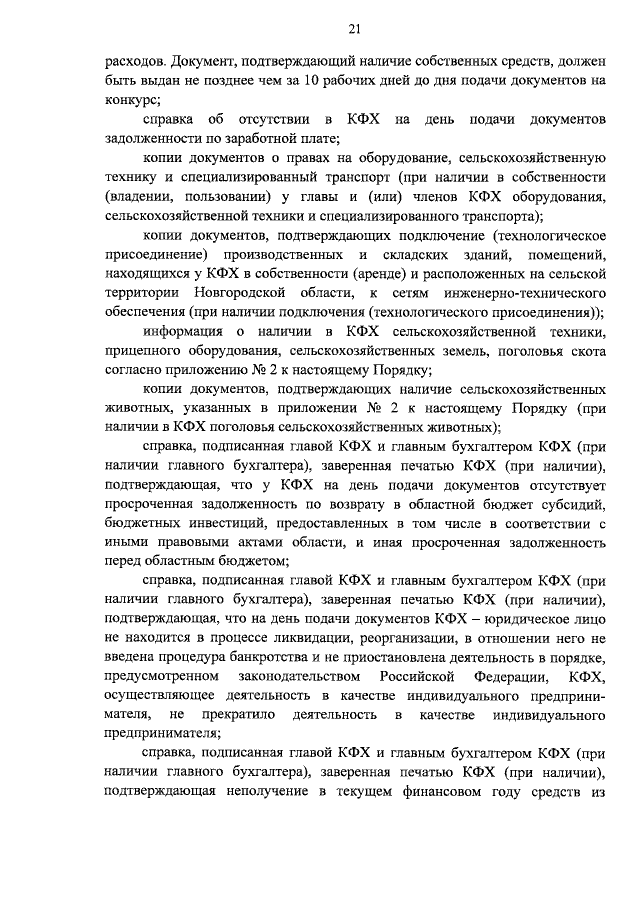 21

расходов. Документ, подтверждающий наличие собственных средств, должен быть выдан не позднее чем за 10 рабочих дней до дня подачи документов на конкурс;

справка об отсутствии в КФХ на день подачи документов задолженности по заработной плате;

копии документов о правах на оборудование, сельскохозяйственную технику и специализированный транспорт (при наличии в собственности (владении, пользовании) у главы и (или) членов КФХ оборудования, сельскохозяйственной техники и специализированного транспорта);

копии документов, подтверждающих подключение (технологическое присоединение) производственных и складских зданий, помещений, находящихся у КФХ в собственности (аренде) и расположенных на сельской территории Новгородской области, к сетям инженерно-технического обеспечения (при наличии подключения (технологического присоединения));

информация о наличии в КФХ сельскохозяйственной техники, прицепного оборудования, сельскохозяйственных земель, поголовья скота согласно приложению № 2 к настоящему Порядку;

копии документов, подтверждающих наличие сельскохозяйственных животных, указанных в приложении № 2 к настоящему Порядку (при наличии в КФХ поголовья сельскохозяйственных животных);

справка, подписанная главой КФХ и главным бухгалтером КФХ (при наличии главного бухгалтера), заверенная печатью КФХ (при наличии), подтверждающая, что у КФХ на день подачи документов отсутствует просроченная задолженность по возврату в областной бюджет субсидий, бюджетных инвестиций, предоставленных в том числе в соответствии с иными правовыми актами области, и иная просроченная задолженность перед областным бюджетом;

справка, подписанная главой КФХ и главным бухгалтером КФХ (при наличии главного бухгалтера), заверенная печатью КФХ (при наличии), подтверждающая, что на день подачи документов КФХ – юридическое лицо не находится в процессе ликвидации, реорганизации, в отношении него не введена процедура банкротства и не приостановлена деятельность в порядке, предусмотренном законодательством Российской Федерации, КФХ, осуществляющее деятельность в качестве индивидуального предпринимателя, не прекратило деятельность в качестве индивидуального предпринимателя;

справка, подписанная главой КФХ и главным бухгалтером КФХ (при наличии главного бухгалтера), заверенная печатью КФХ (при наличии), подтверждающая неполучение в текущем финансовом году средств из